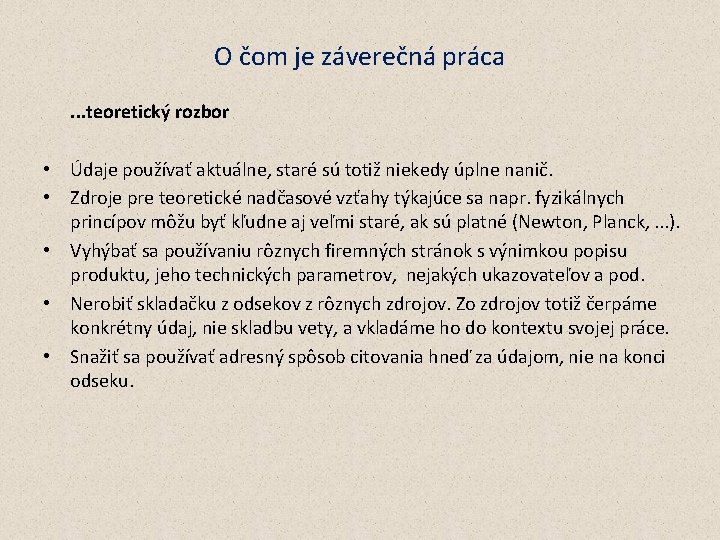 O čom je záverečná práca

...teoretický rozbor

• Údaje používať aktuálne, staré sú totiž niekedy úplne nanič.
• Zdroje pre teoretické nadčasové vzťahy týkajúce sa napr. fyzikálnych princípov môžu byť kľudne aj veľmi staré, ak sú platné (Newton, Planck, ...).
• Vyhýbať sa používaniu rôznych firemných stránok s výnimkou popisu produktu, jeho technických parametrov, nejakých ukazovateľov a pod.
• Nerobiť skladačku z odsekov z rôznych zdrojov. Zo zdrojov totiž čerpáme konkrétny údaj, nie skladbu vety, a vkladáme ho do kontextu svojej práce.
• Snažiť sa používať adresný spôsob citovania hneď za údajom, nie na konci odseku.